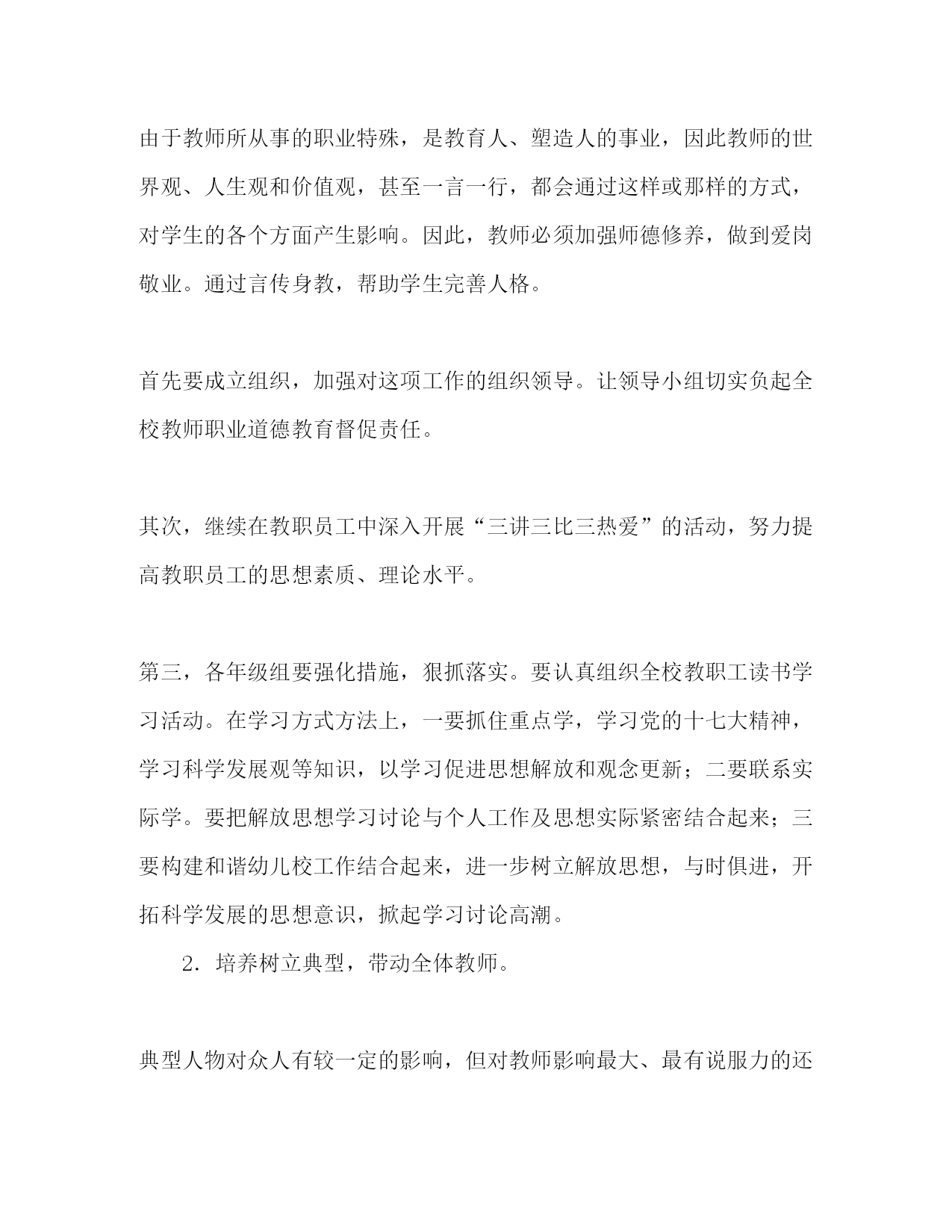 由于教师所从事的职业特殊，是教育人、塑造人的事业，因此教师的世界观、人生观和价值观，甚至一言一行，都会通过这样或那样的方式，对学生的各个方面产生影响。因此，教师必须加强师德修养，做到爱岗敬业。通过言传身教，帮助学生完善人格。

首先要成立组织，加强对这项工作的组织领导。让领导小组切实负起全校教师职业道德教育督促责任。

其次，继续在教职员工中深入开展“三讲三比三热爱”的活动，努力提高教职员工的思想素质、理论水平。

第三，各年级组要强化措施，狠抓落实。要认真组织全校教职工读书学习活动。在学习方式方法上，一要抓住重点学，学习党的十七大精神，学习科学发展观等知识，以学习促进思想解放和观念更新；二要联系实际学。要把解放思想学习讨论与个人工作及思想实际紧密结合起来；三要构建和谐幼儿校工作结合起来，进一步树立解放思想，与时俱进，开拓科学发展的思想意识，掀起学习讨论高潮。

2．培养树立典型，带动全体教师。

典型人物对众人有较一定的影响，但对教师影响最大、最有说服力的还